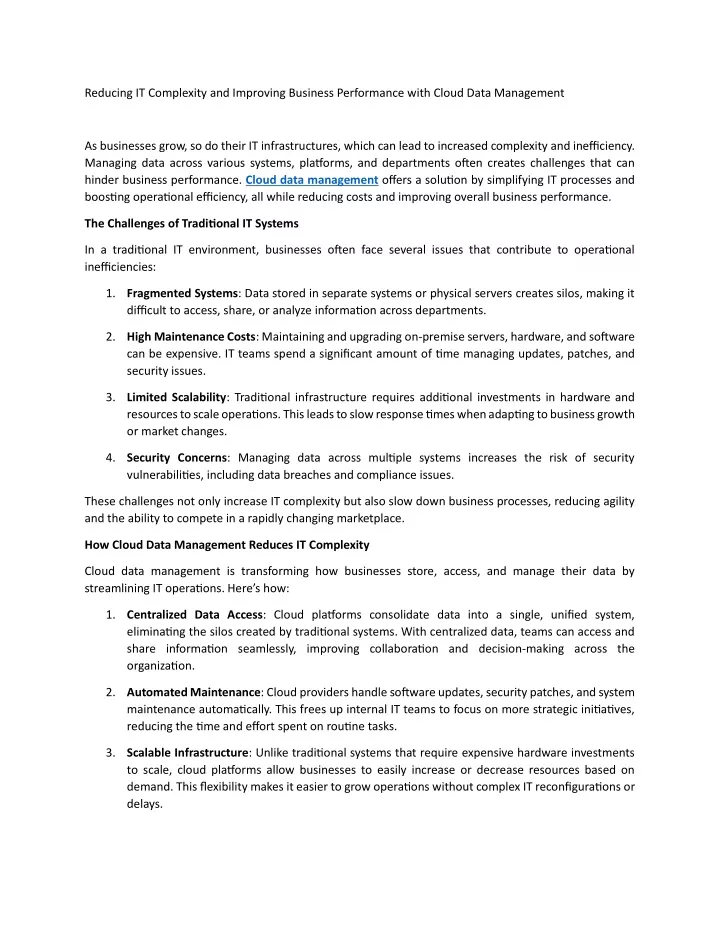 Reducing IT Complexity and Improving Business Performance with Cloud Data Management

As businesses grow, so do their IT infrastructures, which can lead to increased complexity and inefficiency. Managing data across various systems, platforms, and departments often creates challenges that can hinder business performance. Cloud data management offers a solution by simplifying IT processes and boosting operational efficiency, all while reducing costs and improving overall business performance.

The Challenges of Traditional IT Systems

In a traditional IT environment, businesses often face several issues that contribute to operational inefficiencies:

1. Fragmented Systems: Data stored in separate systems or physical servers creates silos, making it difficult to access, share, or analyze information across departments.

2. High Maintenance Costs: Maintaining and upgrading on-premise servers, hardware, and software can be expensive. IT teams spend a significant amount of time managing updates, patches, and security issues.

3. Limited Scalability: Traditional infrastructure requires additional investments in hardware and resources to scale operations. This leads to slow response times when adapting to business growth or market changes.

4. Security Concerns: Managing data across multiple systems increases the risk of security vulnerabilities, including data breaches and compliance issues.

These challenges not only increase IT complexity but also slow down business processes, reducing agility and the ability to compete in a rapidly changing marketplace.

How Cloud Data Management Reduces IT Complexity

Cloud data management is transforming how businesses store, access, and manage their data by streamlining IT operations. Here's how:

1. Centralized Data Access: Cloud platforms consolidate data into a single, unified system, eliminating the silos created by traditional systems. With centralized data, teams can access and share information seamlessly, improving collaboration and decision-making across the organization.

2. Automated Maintenance: Cloud providers handle software updates, security patches, and system maintenance automatically. This frees up internal IT teams to focus on more strategic initiatives, reducing the time and effort spent on routine tasks.

3. Scalable Infrastructure: Unlike traditional systems that require expensive hardware investments to scale, cloud platforms allow businesses to easily increase or decrease resources based on demand. This flexibility makes it easier to grow operations without complex IT reconfigurations or delays.